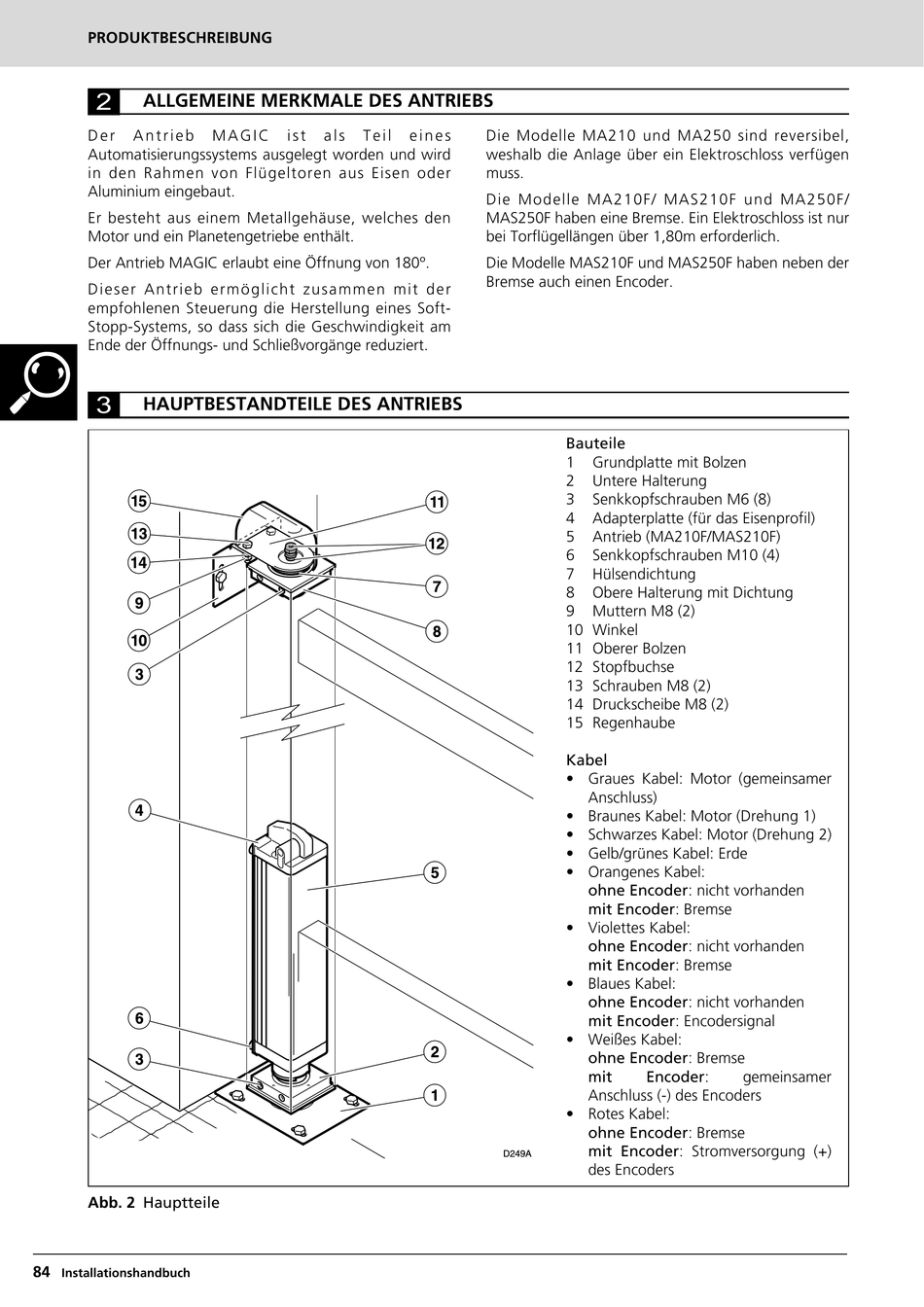 PRODUKTBESCHREIBUNG

2 ALLGEMEINE MERKMALE DES ANTRIEBS

Der Antrieb MAGIC ist als Teil eines Automatisierungssystems ausgelegt worden und wird in den Rahmen von Flügeltoren aus Eisen oder Aluminium eingebaut.

Er besteht aus einem Metallgehäuse, welches den Motor und ein Planetengetriebe enthält.

Der Antrieb MAGIC erlaubt eine Öffnung von 180º.

Dieser Antrieb ermöglicht zusammen mit der empfohlenen Steuerung die Herstellung eines Soft-Stopp-Systems, so dass sich die Geschwindigkeit am Ende der Öffnungs- und Schließvorgänge reduziert.

Die Modelle MA210 und MA250 sind reversibel, weshalb die Anlage über ein Elektroschloss verfügen muss.

Die Modelle MA210F/ MAS210F und MA250F/ MAS250F haben eine Bremse. Ein Elektroschloss ist nur bei Torflügellängen über 1,80m erforderlich.

Die Modelle MAS210F und MAS250F haben neben der Bremse auch einen Encoder.

3 HAUPTBESTANDTEILE DES ANTRIEBS

15
13
14
9
10
3
11
12
7
8
4
5
6
3
2
1
D249A

Bauteile
1 Grundplatte mit Bolzen
2 Untere Halterung
3 Senkkopfschrauben M6 (8)
4 Adapterplatte (für das Eisenprofil)
5 Antrieb (MA210F/MAS210F)
6 Senkkopfschrauben M10 (4)
7 Hülsendichtung
8 Obere Halterung mit Dichtung
9 Muttern M8 (2)
10 Winkel
11 Oberer Bolzen
12 Stopfbuchse
13 Schrauben M8 (2)
14 Druckscheibe M8 (2)
15 Regenhaube

Kabel
• Graues Kabel: Motor (gemeinsamer Anschluss)
• Braunes Kabel: Motor (Drehung 1)
• Schwarzes Kabel: Motor (Drehung 2)
• Gelb/grünes Kabel: Erde
• Orangenes Kabel:
ohne Encoder: nicht vorhanden
mit Encoder: Bremse
• Violettes Kabel:
ohne Encoder: nicht vorhanden
mit Encoder: Bremse
• Blaues Kabel:
ohne Encoder: nicht vorhanden
mit Encoder: Encodersignal
• Weißes Kabel:
ohne Encoder: Bremse
mit Encoder: gemeinsamer Anschluss (-) des Encoders
• Rotes Kabel:
ohne Encoder: Bremse
mit Encoder: Stromversorgung (+) des Encoders

Abb. 2 Hauptteile

84 Installationshandbuch